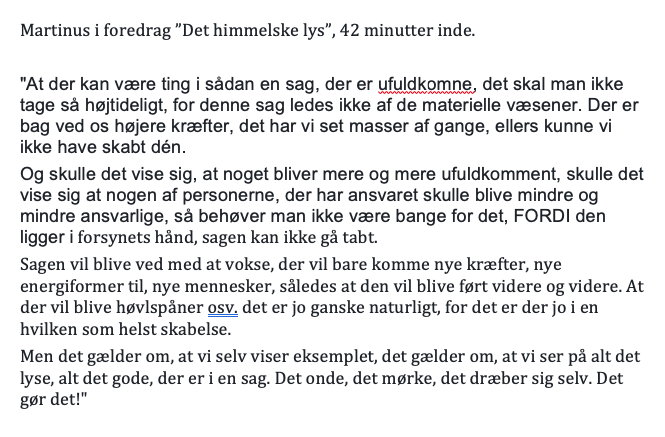 Martinus i foredrag ”Det himmelske lys”, 42 minutter inde.

"At der kan være ting i sådan en sag, der er ufuldkomne, det skal man ikke tage så højtideligt, for denne sag ledes ikke af de materielle væsener. Der er bag ved os højere kræfter, det har vi set masser af gange, ellers kunne vi ikke have skabt dén.

Og skulle det vise sig, at noget bliver mere og mere ufuldkomment, skulle det vise sig at nogen af personerne, der har ansvaret skulle blive mindre og mindre ansvarlige, så behøver man ikke være bange for det, FORDI den ligger i forsynets hånd, sagen kan ikke gå tabt.

Sagen vil blive ved med at vokse, der vil bare komme nye kræfter, nye energiformer til, nye mennesker, således at den vil blive ført videre og videre. At der vil blive høvlspåner osv. det er jo ganske naturligt, for det er der jo i en hvilken som helst skabelse.

Men det gælder om, at vi selv viser eksemplet, det gælder om, at vi ser på alt det lyse, alt det gode, der er i en sag. Det onde, det mørke, det dræber sig selv. Det gør det!"